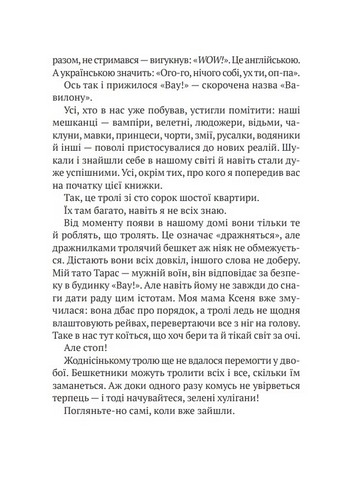 разом, не стримався — вигукнув: «WOW!». Це англійською. А українською значить: «Ого-го, нічого собі, ух ти, оп-па».

Ось так і прижилося «Вау!» — скорочена назва «Вавилону».

Усі, хто в нас уже побував, устигли помітити: наші мешканці — вампіри, велетні, людожери, відьми, чаклуни, мавки, принцеси, чорти, змії, русалки, водяники й інші — поволі пристосувалися до нових реалій. Шукали і знайшли себе в нашому світі й навіть стали дуже успішними. Усі, окрім тих, про кого я попередив вас на початку цієї книжки.

Так, це тролі зі сто сорок шостої квартири.

Їх там багато, навіть я не всіх знаю.

Від моменту появи в нашому домі вони тільки те й роблять, що тролять. Це означає «дражняться», але дражнилками тролячий бешкет аж ніяк не обмежується. Дістають вони всіх довкіл, іншого слова не доберу. Мій тато Тарас — мужній воїн, він відповідає за безпеку в будинку «Вау!». Але навіть йому не завжди до снаги дати раду цим істотам. Моя мама Ксеня вже змучилася: вона дбає про порядок, а тролі ледь не щодня влаштовують рейвах, перевертаючи все з ніг на голову. Таке в нас тут коїться, що хоч бери та й тікай світ за очі.

Але стоп!

Жоднісінькому тролю ще не вдалося перемогти у двобої. Бешкетники можуть тролити всіх і все, скільки їм заманеться. Аж доки одного разу комусь не увірветься терпець — і тоді начувайтеся, зелені хулігани!

Погляньте-но самі, коли вже зайшли.